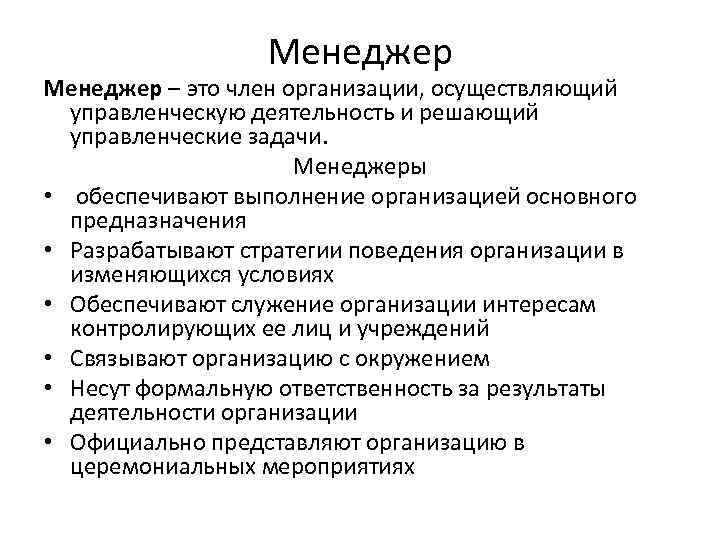 Менеджер

Менеджер – это член организации, осуществляющий управленческую деятельность и решающий управленческие задачи.

Менеджеры

• обеспечивают выполнение организацией основного предназначения
• Разрабатывают стратегии поведения организации в изменяющихся условиях
• Обеспечивают служение организации интересам контролирующих ее лиц и учреждений
• Связывают организацию с окружением
• Несут формальную ответственность за результаты деятельности организации
• Официально представляют организацию в церемониальных мероприятиях